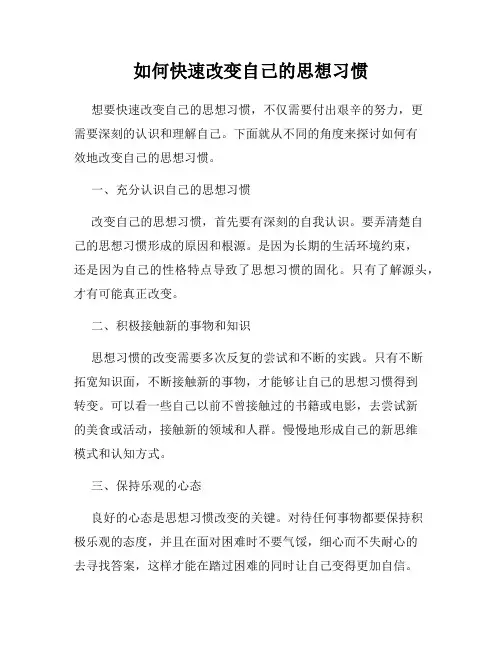 如何快速改变自己的思想习惯

想要快速改变自己的思想习惯，不仅需要付出艰辛的努力，更需要深刻的认识和理解自己。下面就从不同的角度来探讨如何有效地改变自己的思想习惯。

一、充分认识自己的思想习惯

改变自己的思想习惯，首先要有深刻的自我认识。要弄清楚自己的思想习惯形成的原因和根源。是因为长期的生活环境约束，还是因为自己的性格特点导致了思想习惯的固化。只有了解源头，才有可能真正改变。

二、积极接触新的事物和知识

思想习惯的改变需要多次反复的尝试和不断的实践。只有不断拓宽知识面，不断接触新的事物，才能够让自己的思想习惯得到转变。可以看一些自己以前不曾接触过的书籍或电影，去尝试新的美食或活动，接触新的领域和人群。慢慢地形成自己的新思维模式和认知方式。

三、保持乐观的心态

良好的心态是思想习惯改变的关键。对待任何事物都要保持积极乐观的态度，并且在面对困难时不要气馁，细心而不失耐心的去寻找答案，这样才能在踏过困难的同时让自己变得更加自信。